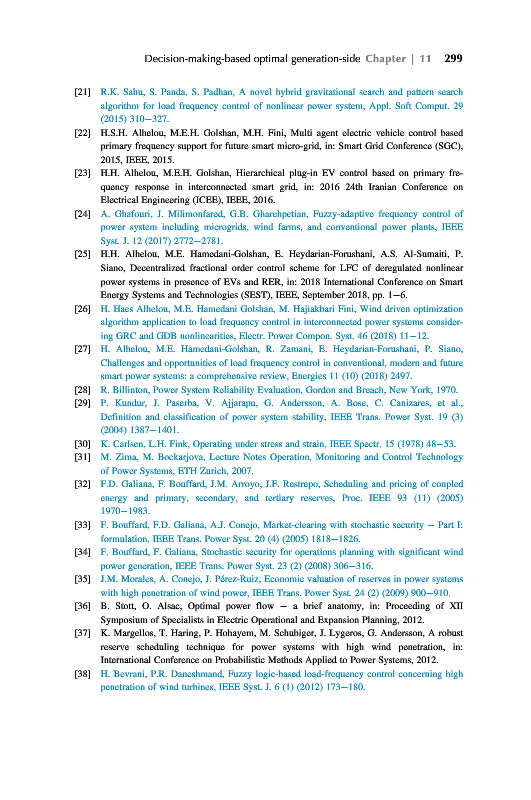 Decision-making-based optimal generation-side Chapter | 11 299

[21] R.K. Sahu, S. Panda, S. Padhan, A novel hybrid gravitational search and pattern search algorithm for load frequency control of nonlinear power system, Appl. Soft Comput. 29 (2015) 310–327.

[22] H.S.H. Alhelou, M.E.H. Golshan, M.H. Fini, Multi agent electric vehicle control based primary frequency support for future smart micro-grid, in: Smart Grid Conference (SGC), 2015, IEEE, 2015.

[23] H.H. Alhelou, M.E.H. Golshan, Hierarchical plug-in EV control based on primary frequency response in interconnected smart grid, in: 2016 24th Iranian Conference on Electrical Engineering (ICEE), IEEE, 2016.

[24] A. Ghafouri, J. Milimonfared, G.B. Gharehpetian, Fuzzy-adaptive frequency control of power system including microgrids, wind farms, and conventional power plants, IEEE Syst. J. 12 (2017) 2772–2781.

[25] H.H. Alhelou, M.E. Hamedani-Golshan, E. Heydarian-Forushani, A.S. Al-Sumaiti, P. Siano, Decentralized fractional order control scheme for LFC of deregulated nonlinear power systems in presence of EVs and RER, in: 2018 International Conference on Smart Energy Systems and Technologies (SEST), IEEE, September 2018, pp. 1–6.

[26] H. Haes Alhelou, M.E. Hamedani Golshan, M. Hajiakbari Fini, Wind driven optimization algorithm application to load frequency control in interconnected power systems considering GRC and GDB nonlinearities, Electr. Power Compon. Syst. 46 (2018) 11–12.

[27] H. Alhelou, M.E. Hamedani-Golshan, R. Zamani, E. Heydarian-Forushani, P. Siano, Challenges and opportunities of load frequency control in conventional, modern and future smart power systems: a comprehensive review, Energies 11 (10) (2018) 2497.

[28] R. Billinton, Power System Reliability Evaluation, Gordon and Breach, New York, 1970.

[29] P. Kundur, J. Paserba, V. Ajjarapu, G. Andersson, A. Bose, C. Canizares, et al., Definition and classification of power system stability, IEEE Trans. Power Syst. 19 (3) (2004) 1387–1401.

[30] K. Carlsen, L.H. Fink, Operating under stress and strain, IEEE Spectr. 15 (1978) 48–53.

[31] M. Zima, M. Bockarjova, Lecture Notes Operation, Monitoring and Control Technology of Power Systems, ETH Zurich, 2007.

[32] F.D. Galiana, F. Bouffard, J.M. Arroyo, J.F. Restrepo, Scheduling and pricing of coupled energy and primary, secondary, and tertiary reserves, Proc. IEEE 93 (11) (2005) 1970–1983.

[33] F. Bouffard, F.D. Galiana, A.J. Conejo, Market-clearing with stochastic security – Part I: formulation, IEEE Trans. Power Syst. 20 (4) (2005) 1818–1826.

[34] F. Bouffard, F. Galiana, Stochastic security for operations planning with significant wind power generation, IEEE Trans. Power Syst. 23 (2) (2008) 306–316.

[35] J.M. Morales, A. Conejo, J. Pérez-Ruiz, Economic valuation of reserves in power systems with high penetration of wind power, IEEE Trans. Power Syst. 24 (2) (2009) 900–910.

[36] B. Stott, O. Alsac, Optimal power flow – a brief anatomy, in: Proceeding of XII Symposium of Specialists in Electric Operational and Expansion Planning, 2012.

[37] K. Margellos, T. Haring, P. Hohayem, M. Schubiger, J. Lygeros, G. Andersson, A robust reserve scheduling technique for power systems with high wind penetration, in: International Conference on Probabilistic Methods Applied to Power Systems, 2012.

[38] H. Bevrani, P.R. Daneshmand, Fuzzy logic-based load-frequency control concerning high penetration of wind turbines, IEEE Syst. J. 6 (1) (2012) 173–180.